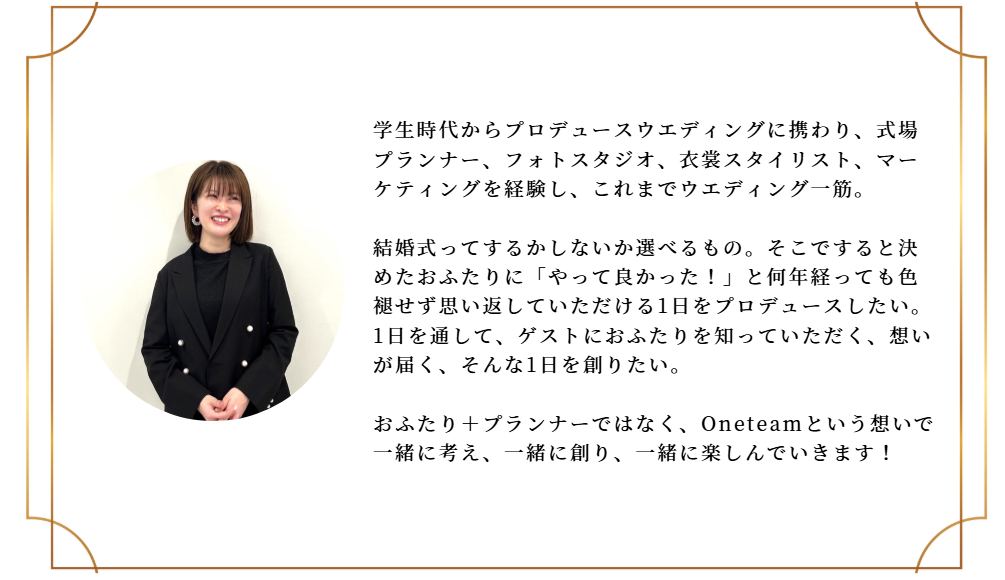 学生時代からプロデュースウエディングに携わり、式場プランナー、フォトスタジオ、衣裳スタイリスト、マーケティングを経験し、これまでウエディング一筋。

結婚式ってするかしないか選べるもの。そこですると決めたおふたりに「やって良かった！」と何年経っても色褪せず思い返していただける1日をプロデュースしたい。1日を通して、ゲストにおふたりを知っていただく、想いが届く、そんな1日を創りたい。

おふたり＋プランナーではなく、Oneteamという想いで一緒に考え、一緒に創り、一緒に楽しんでいきます！